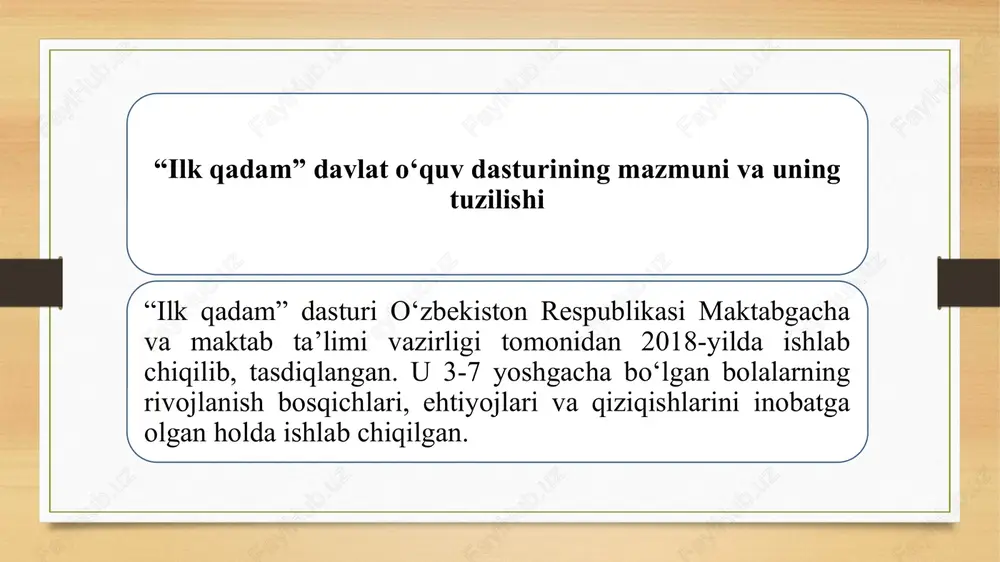 “Ilk qadam” davlat o‘quv dasturining mazmuni va uning tuzilishi

“Ilk qadam” dasturi O‘zbekiston Respublikasi Maktabgacha va maktab ta’limi vazirligi tomonidan 2018-yilda ishlab chiqilib, tasdiqlangan. U 3-7 yoshgacha bo‘lgan bolalarning rivojlanish bosqichlari, ehtiyojlari va qiziqishlarini inobatga olgan holda ishlab chiqilgan.

FaylHub.uz